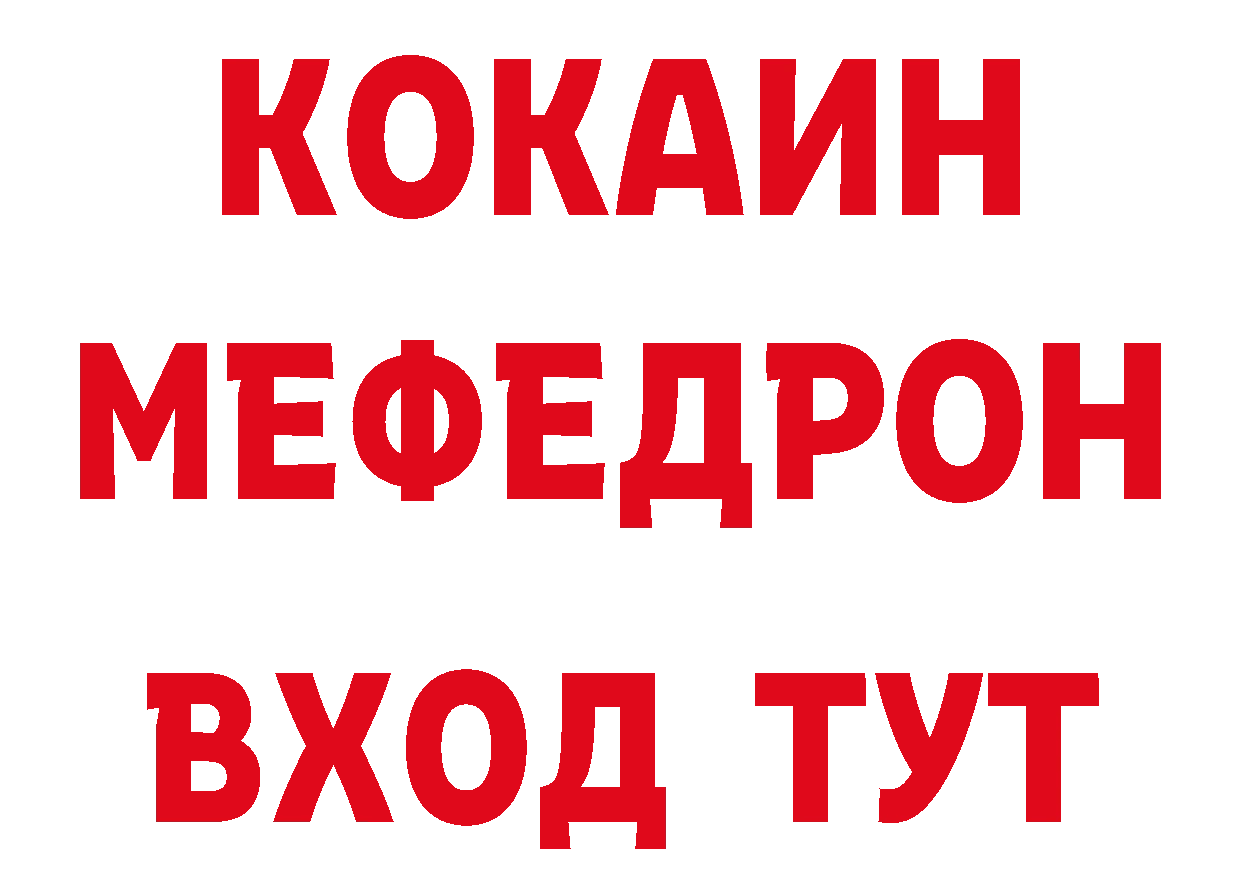 КОКАИН
МЕФЕДРОН
ВХОД ТУТ